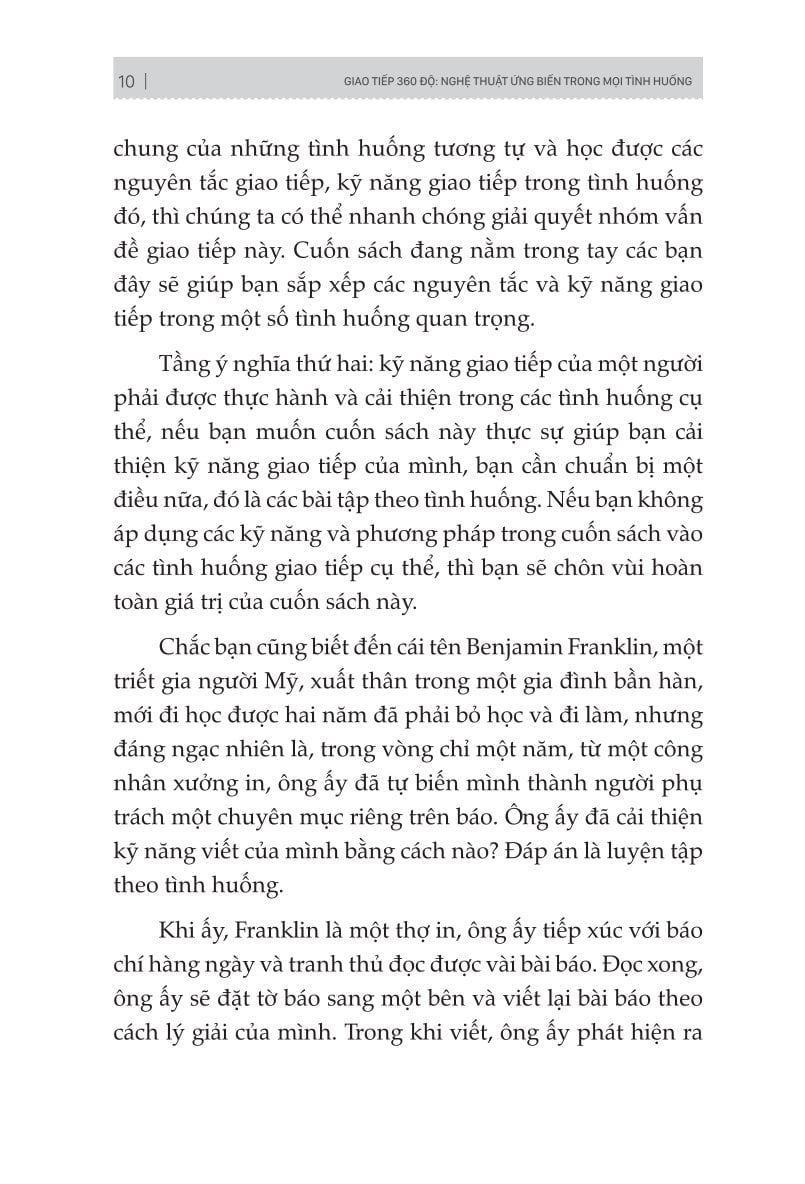 10 | GIAO TIẾP 360 ĐỘ: NGHỆ THUẬT ỨNG BIẾN TRONG MỌI TÌNH HUỐNG

chung của những tình huống tương tự và học được các nguyên tắc giao tiếp, kỹ năng giao tiếp trong tình huống đó, thì chúng ta có thể nhanh chóng giải quyết nhóm vấn đề giao tiếp này. Cuốn sách đang nằm trong tay các bạn đây sẽ giúp bạn sắp xếp các nguyên tắc và kỹ năng giao tiếp trong một số tình huống quan trọng.

Tầng ý nghĩa thứ hai: kỹ năng giao tiếp của một người phải được thực hành và cải thiện trong các tình huống cụ thể, nếu bạn muốn cuốn sách này thực sự giúp bạn cải thiện kỹ năng giao tiếp của mình, bạn cần chuẩn bị một điều nữa, đó là các bài tập theo tình huống. Nếu bạn không áp dụng các kỹ năng và phương pháp trong cuốn sách vào các tình huống giao tiếp cụ thể, thì bạn sẽ chôn vùi hoàn toàn giá trị của cuốn sách này.

Chắc bạn cũng biết đến cái tên Benjamin Franklin, một triết gia người Mỹ, xuất thân trong một gia đình bần hàn, mới đi học được hai năm đã phải bỏ học và đi làm, nhưng đáng ngạc nhiên là, trong vòng chỉ một năm, từ một công nhân xưởng in, ông ấy đã tự biến mình thành người phụ trách một chuyên mục riêng trên báo. Ông ấy đã cải thiện kỹ năng viết của mình bằng cách nào? Đáp án là luyện tập theo tình huống.

Khi ấy, Franklin là một thợ in, ông ấy tiếp xúc với báo chí hàng ngày và tranh thủ đọc được vài bài báo. Đọc xong, ông ấy sẽ đặt tờ báo sang một bên và viết lại bài báo theo cách lý giải của mình. Trong khi viết, ông ấy phát hiện ra